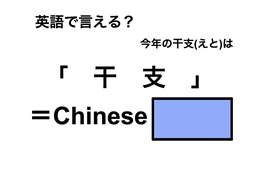 英語で言える？

今年の干支(えと)は

「 干 支 」

＝Chinese